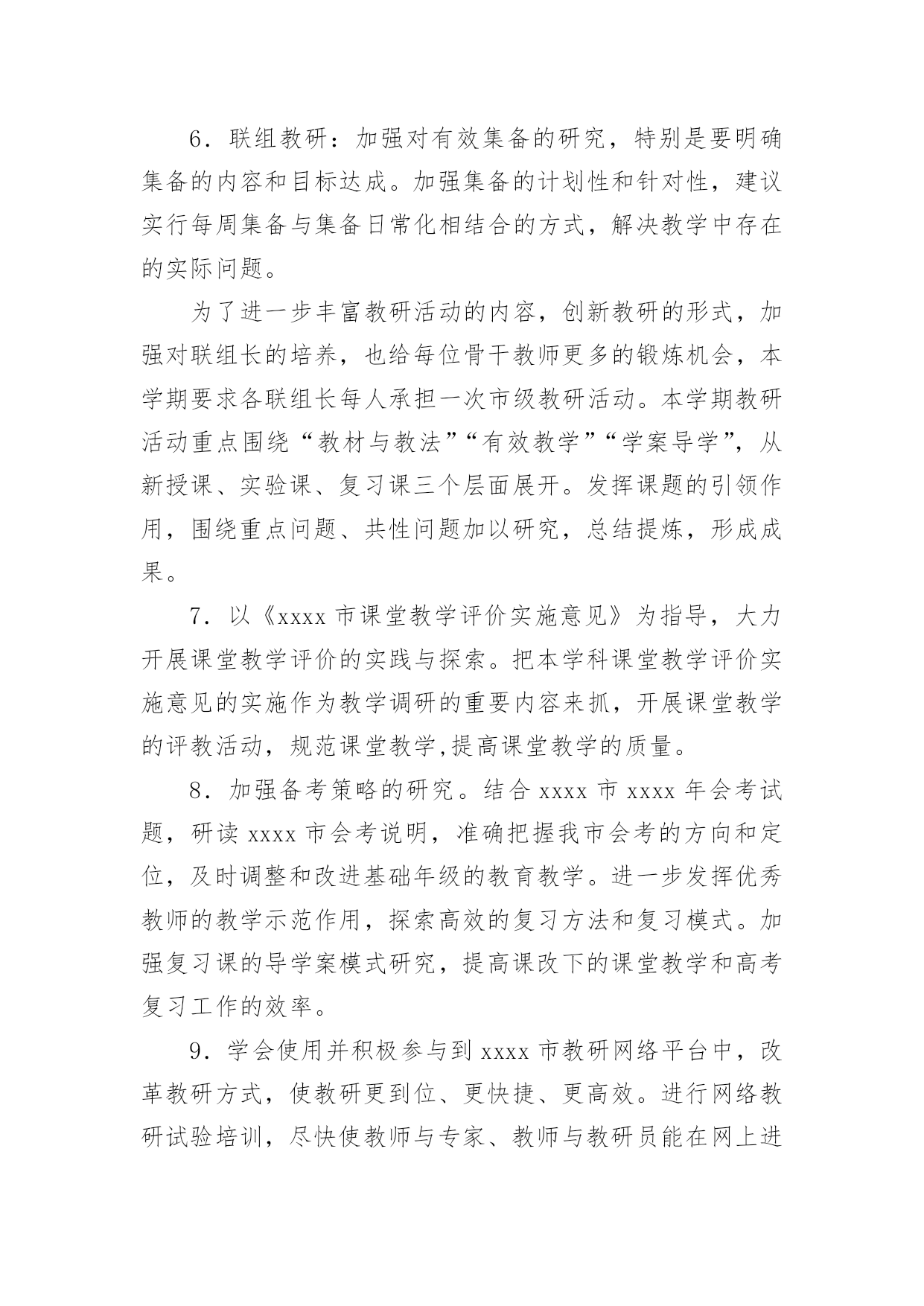 6．联组教研：加强对有效集备的研究，特别是要明确集备的内容和目标达成。加强集备的计划性和针对性，建议实行每周集备与集备日常化相结合的方式，解决教学中存在的实际问题。

为了进一步丰富教研活动的内容，创新教研的形式，加强对联组长的培养，也给每位骨干教师更多的锻炼机会，本学期要求各联组长每人承担一次市级教研活动。本学期教研活动重点围绕“教材与教法”“有效教学”“学案导学”，从新授课、实验课、复习课三个层面展开。发挥课题的引领作用，围绕重点问题、共性问题加以研究，总结提炼，形成成果。

7．以《xxxx 市课堂教学评价实施意见》为指导，大力开展课堂教学评价的实践与探索。把本学科课堂教学评价实施意见的实施作为教学调研的重要内容来抓，开展课堂教学的评教活动，规范课堂教学,提高课堂教学的质量。

8．加强备考策略的研究。结合 xxxx 市 xxxx 年会考试题，研读 xxxx 市会考说明，准确把握我市会考的方向和定位，及时调整和改进基础年级的教育教学。进一步发挥优秀教师的教学示范作用，探索高效的复习方法和复习模式。加强复习课的导学案模式研究，提高课改下的课堂教学和高考复习工作的效率。

9．学会使用并积极参与到 xxxx 市教研网络平台中，改革教研方式，使教研更到位、更快捷、更高效。进行网络教研试验培训，尽快使教师与专家、教师与教研员能在网上进